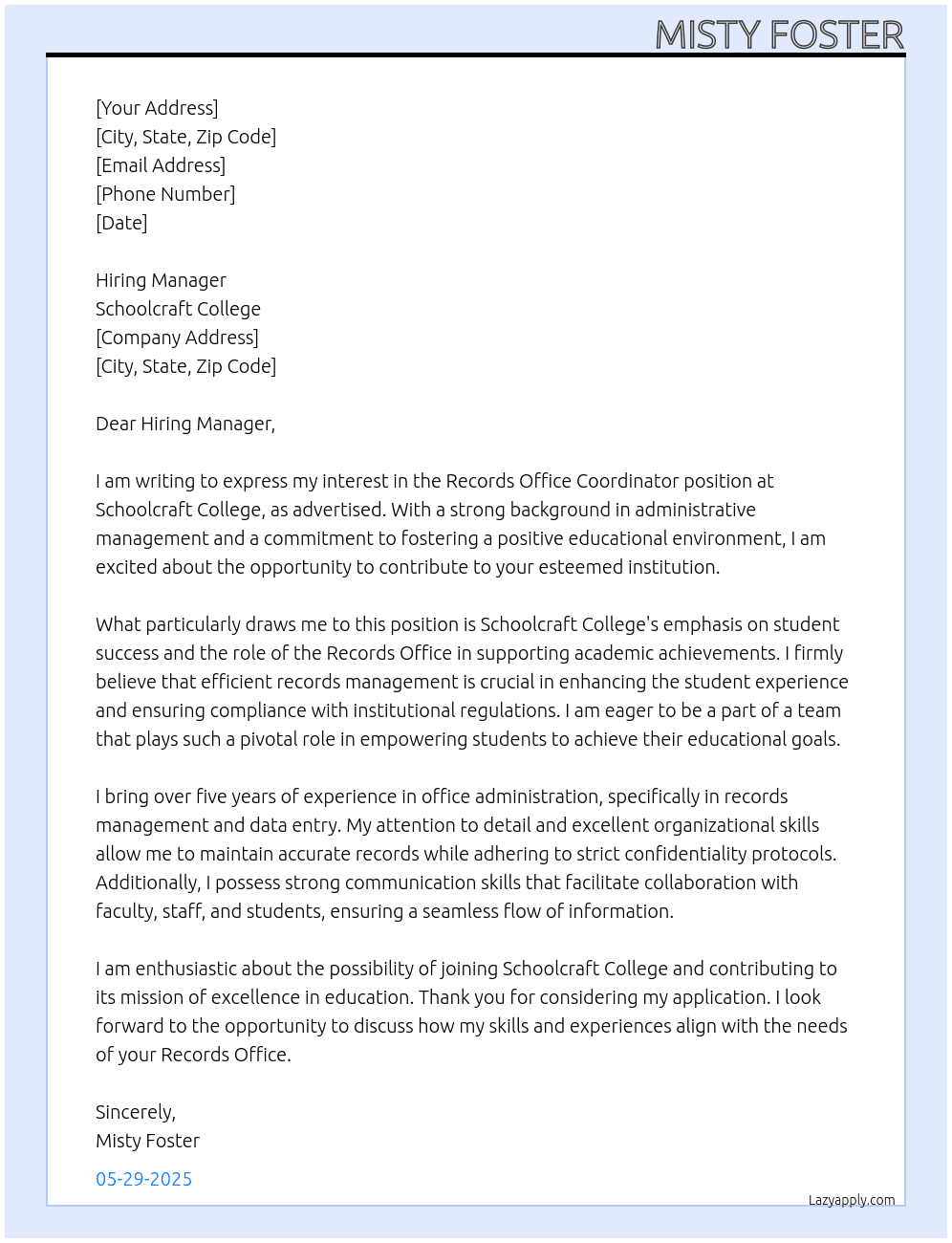 MISTY FOSTER

[Your Address]
[City, State, Zip Code]
[Email Address]
[Phone Number]
[Date]

Hiring Manager
Schoolcraft College
[Company Address]
[City, State, Zip Code]

Dear Hiring Manager,

I am writing to express my interest in the Records Office Coordinator position at Schoolcraft College, as advertised. With a strong background in administrative management and a commitment to fostering a positive educational environment, I am excited about the opportunity to contribute to your esteemed institution.

What particularly draws me to this position is Schoolcraft College's emphasis on student success and the role of the Records Office in supporting academic achievements. I firmly believe that efficient records management is crucial in enhancing the student experience and ensuring compliance with institutional regulations. I am eager to be a part of a team that plays such a pivotal role in empowering students to achieve their educational goals.

I bring over five years of experience in office administration, specifically in records management and data entry. My attention to detail and excellent organizational skills allow me to maintain accurate records while adhering to strict confidentiality protocols. Additionally, I possess strong communication skills that facilitate collaboration with faculty, staff, and students, ensuring a seamless flow of information.

I am enthusiastic about the possibility of joining Schoolcraft College and contributing to its mission of excellence in education. Thank you for considering my application. I look forward to the opportunity to discuss how my skills and experiences align with the needs of your Records Office.

Sincerely,
Misty Foster

05-29-2025

Lazyapply.com